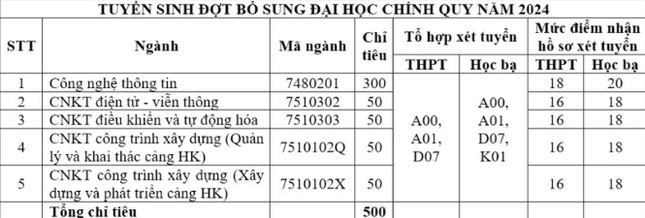 TUYỂN SINH ĐỢT BỔ SUNG ĐẠI HỌC CHÍNH QUY NĂM 2024

| STT | Ngành | Mã ngành | Chỉ tiêu | Tổ hợp xét tuyển THPT | Tổ hợp xét tuyển Học bạ | Mức điểm nhận hồ sơ xét tuyển THPT | Mức điểm nhận hồ sơ xét tuyển Học bạ |
|---|---|---|---|---|---|---|---|
| 1 | Công nghệ thông tin | 7480201 | 300 | A00, A01, D07 | A00, A01, D07, K01 | 18 | 20 |
| 2 | CNKT điện tử - viễn thông | 7510302 | 50 | | | 16 | 18 |
| 3 | CNKT điều khiển và tự động hóa | 7510303 | 50 | | | 16 | 18 |
| 4 | CNKT công trình xây dựng (Quản lý và khai thác cảng HK) | 7510102Q | 50 | | | 16 | 18 |
| 5 | CNKT công trình xây dựng (Xây dựng và phát triển cảng HK) | 7510102X | 50 | | | 16 | 18 |
| | Tổng chỉ tiêu | | 500 | | | | |